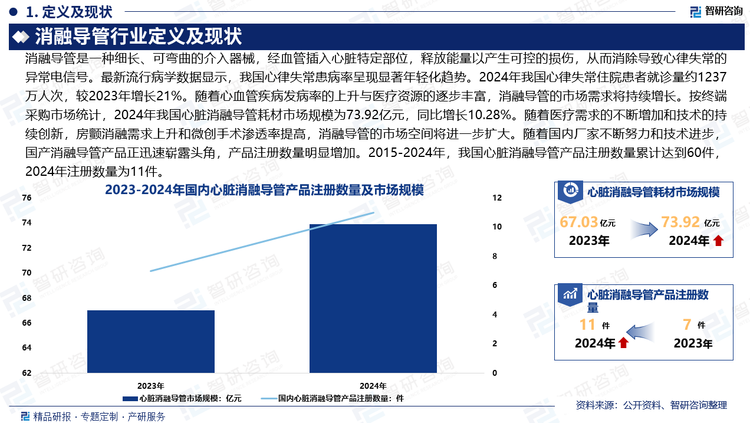 1. 定义及现状

智研咨询

消融导管行业定义及现状

消融导管是一种细长、可弯曲的介入器械，经血管插入心脏特定部位，释放能量以产生可控的损伤，从而消除导致心律失常的异常电信号。最新流行病学数据显示，我国心律失常患病率呈现显著年轻化趋势。2024年我国心律失常住院患者就诊量约1237万人次，较2023年增长21%。随着心血管疾病发病率的上升与医疗资源的逐步丰富，消融导管的市场需求将持续增长。按终端采购市场统计，2024年我国心脏消融导管耗材市场规模为73.92亿元，同比增长10.28%。随着医疗需求的不断增加和技术的持续创新，房颤消融需求上升和微创手术渗透率提高，消融导管的市场空间将进一步扩大。随着国内厂家不断努力和技术进步，国产消融导管产品正迅速崭露头角，产品注册数量明显增加。2015-2024年，我国心脏消融导管产品注册数量累计达到60件，2024年注册数量为11件。

2023-2024年国内心脏消融导管产品注册数量及市场规模

76
74
72
70
68
66
64
62

12
10
8
6
4
2
0

2023年
2024年

心脏消融导管市场规模：亿元
国内心脏消融导管产品注册数量：件

心脏消融导管耗材市场规模

67.03 亿元
2023年

73.92 亿元
2024年

心脏消融导管产品注册数量

11 件
2024年

7 件
2023年

精品研报 · 专题定制 · 产研服务

资料来源：公开资料、智研咨询整理